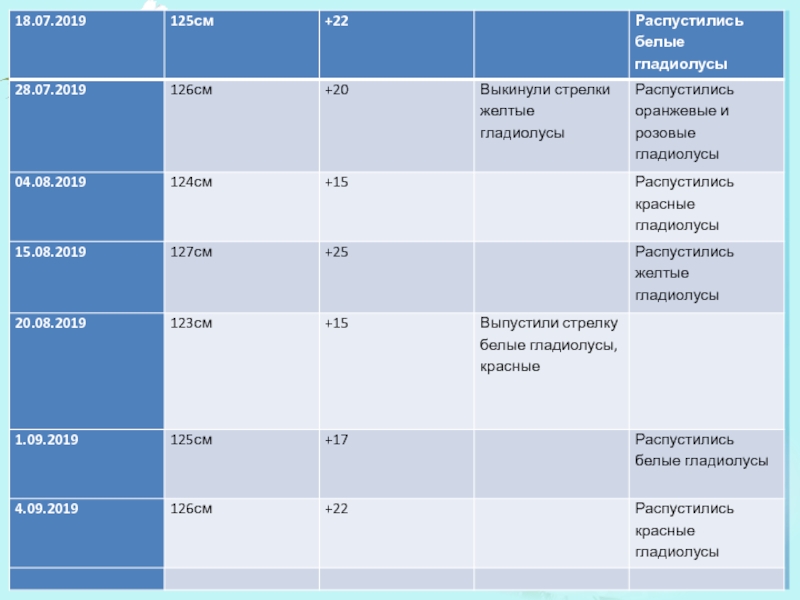 | 18.07.2019 | 125см | +22 |  | Распустились белые гладиолусы |
|---|---|---|---|---|
| 28.07.2019 | 126см | +20 | Выкинули стрелки желтые гладиолусы | Распустились оранжевые и розовые гладиолусы |
| 04.08.2019 | 124см | +15 |  | Распустились красные гладиолусы |
| 15.08.2019 | 127см | +25 |  | Распустились желтые гладиолусы |
| 20.08.2019 | 123см | +15 | Выпустили стрелку белые гладиолусы, красные |  |
| 1.09.2019 | 125см | +17 |  | Распустились белые гладиолусы |
| 4.09.2019 | 126см | +22 |  | Распустились красные гладиолусы |
|  |  |  |  |  |